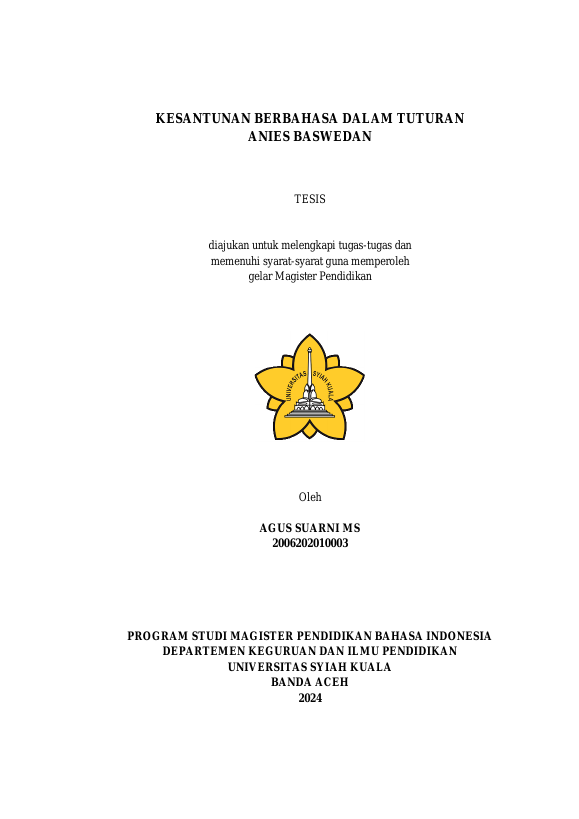 KESANTUNAN BERBAHASA DALAM TUTURAN
ANIES BASWEDAN

TESIS

diajukan untuk melengkapi tugas-tugas dan memenuhi syarat-syarat guna memperoleh gelar Magister Pendidikan

UNIVERSITAS SYIAH KUALA

Oleh

AGUS SUARNI MS
2006202010003

PROGRAM STUDI MAGISTER PENDIDIKAN BAHASA INDONESIA
DEPARTEMEN KEGURUAN DAN ILMU PENDIDIKAN
UNIVERSITAS SYIAH KUALA
BANDA ACEH
2024